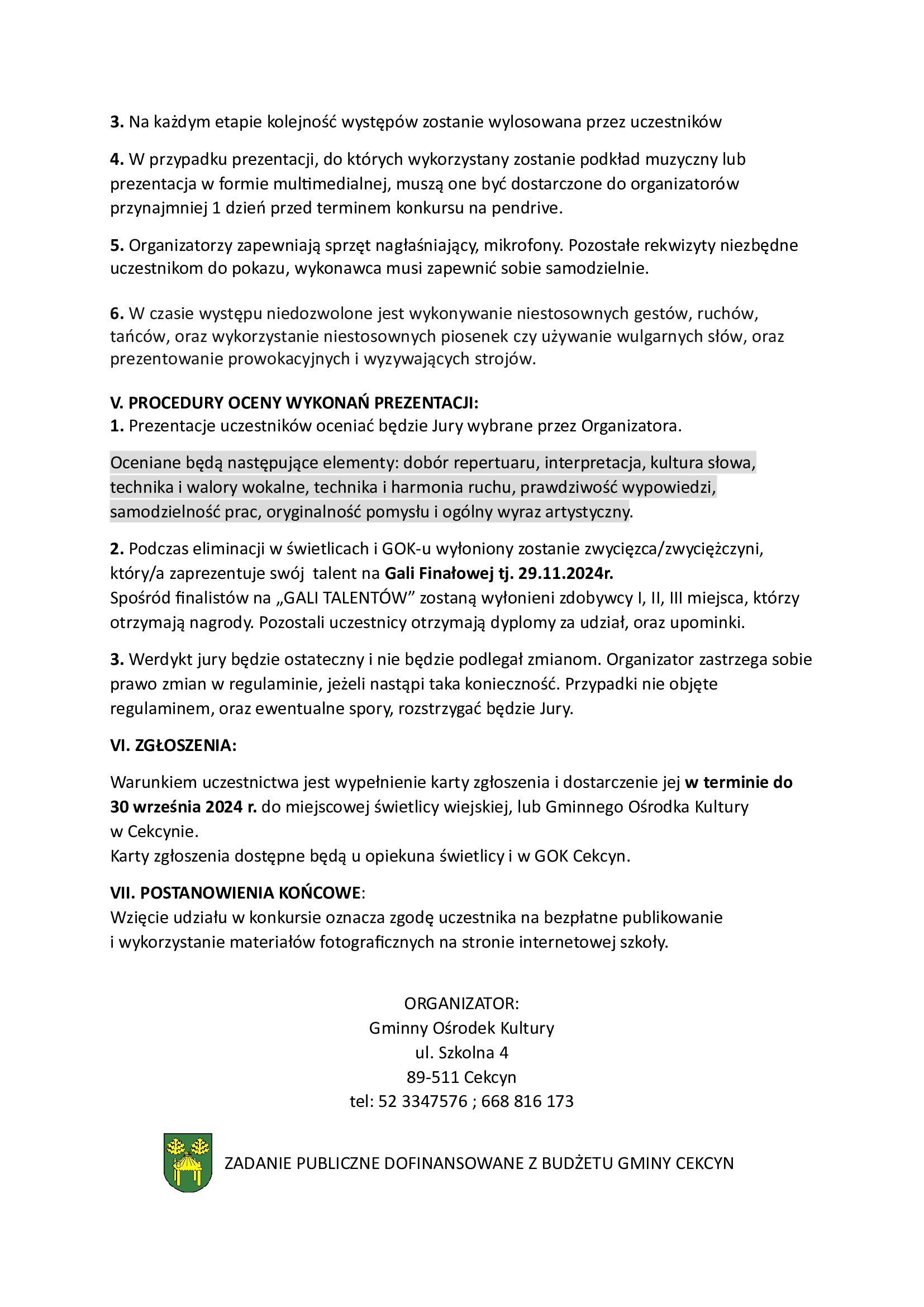 3. Na każdym etapie kolejność występów zostanie wylosowana przez uczestników

4. W przypadku prezentacji, do których wykorzystany zostanie podkład muzyczny lub prezentacja w formie multimedialnej, muszą one być dostarczone do organizatorów przynajmniej 1 dzień przed terminem konkursu na pendrive.

5. Organizatorzy zapewniają sprzęt nagłaśniający, mikrofony. Pozostałe rekwizyty niezbędne uczestnikom do pokazu, wykonawca musi zapewnić sobie samodzielnie.

6. W czasie występu niedozwolone jest wykonywanie niestosownych gestów, ruchów, tańców, oraz wykorzystanie niestosownych piosenek czy używanie wulgarnych słów, oraz prezentowanie prowokacyjnych i wyzywających strojów.

V. PROCEDURY OCENY WYKONAŃ PREZENTACJI:
1. Prezentacje uczestników oceniać będzie Jury wybrane przez Organizatora.

Oceniane będą następujące elementy: dobór repertuaru, interpretacja, kultura słowa, technika i walory wokalne, technika i harmonia ruchu, prawdziwość wypowiedzi, samodzielność prac, oryginalność pomysłu i ogólny wyraz artystyczny.

2. Podczas eliminacji w świetlicach i GOK-u wyłoniony zostanie zwycięzca/zwyciężczyni, który/a zaprezentuje swój talent na Gali Finałowej tj. 29.11.2024r.
Spośród finalistów na „GALI TALENTÓW” zostaną wyłonieni zdobywcy I, II, III miejsca, którzy otrzymają nagrody. Pozostali uczestnicy otrzymają dyplomy za udział, oraz upominki.

3. Werdykt jury będzie ostateczny i nie będzie podlegał zmianom. Organizator zastrzega sobie prawo zmian w regulaminie, jeżeli nastąpi taka konieczność. Przypadki nie objęte regulaminem, oraz ewentualne spory, rozstrzygać będzie Jury.

VI. ZGŁOSZENIA:

Warunkiem uczestnictwa jest wypełnienie karty zgłoszenia i dostarczenie jej w terminie do 30 września 2024 r. do miejscowej świetlicy wiejskiej, lub Gminnego Ośrodka Kultury w Cekcynie.
Karty zgłoszenia dostępne będą u opiekuna świetlicy i w GOK Cekcyn.

VII. POSTANOWIENIA KOŃCOWE:
Wzięcie udziału w konkursie oznacza zgodę uczestnika na bezpłatne publikowanie i wykorzystanie materiałów fotograficznych na stronie internetowej szkoły.

ORGANIZATOR:
Gminny Ośrodek Kultury
ul. Szkolna 4
89-511 Cekcyn
tel: 52 3347576 ; 668 816 173

ZADANIE PUBLICZNE DOFINANSOWANE Z BUDŻETU GMINY CEKCYN